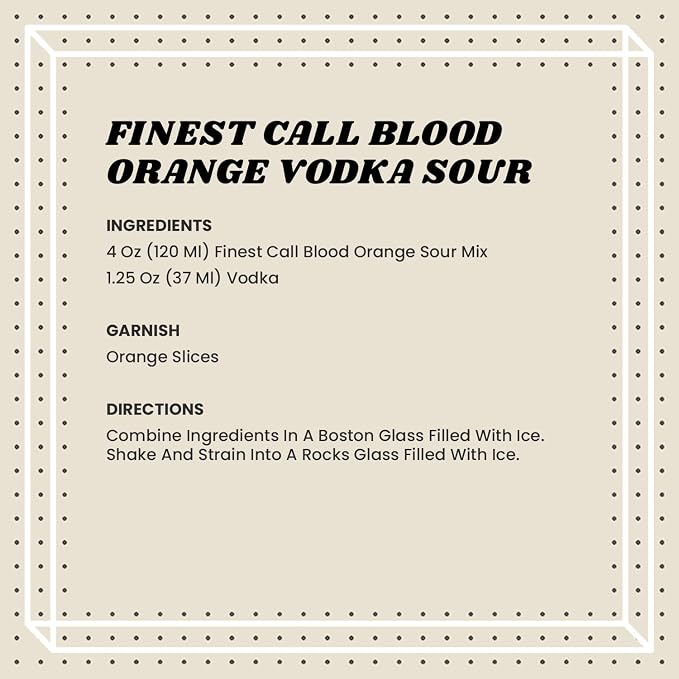 FINEST CALL BLOOD ORANGE VODKA SOUR

INGREDIENTS
4 Oz (120 Ml) Finest Call Blood Orange Sour Mix
1.25 Oz (37 Ml) Vodka

GARNISH
Orange Slices

DIRECTIONS
Combine Ingredients In A Boston Glass Filled With Ice. Shake And Strain Into A Rocks Glass Filled With Ice.